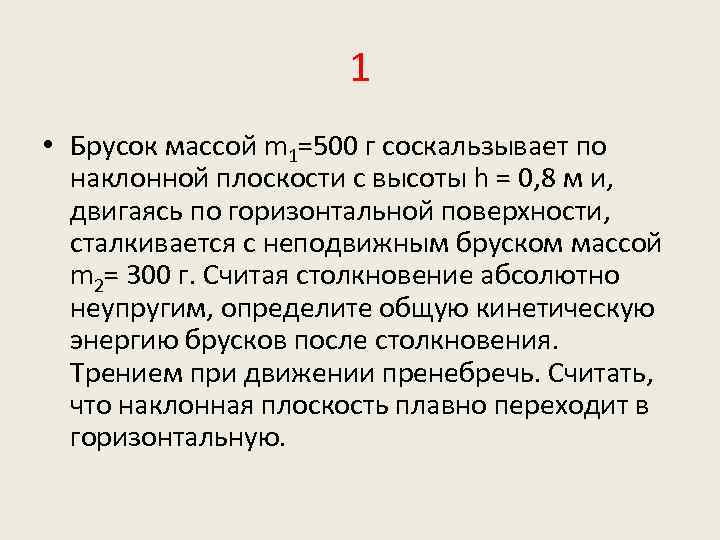 1

• Брусок массой $m_1$=500 г соскальзывает по наклонной плоскости с высоты h = 0,8 м и, двигаясь по горизонтальной поверхности, сталкивается с неподвижным бруском массой $m_2$= 300 г. Считая столкновение абсолютно неупругим, определите общую кинетическую энергию брусков после столкновения. Трением при движении пренебречь. Считать, что наклонная плоскость плавно переходит в горизонтальную.